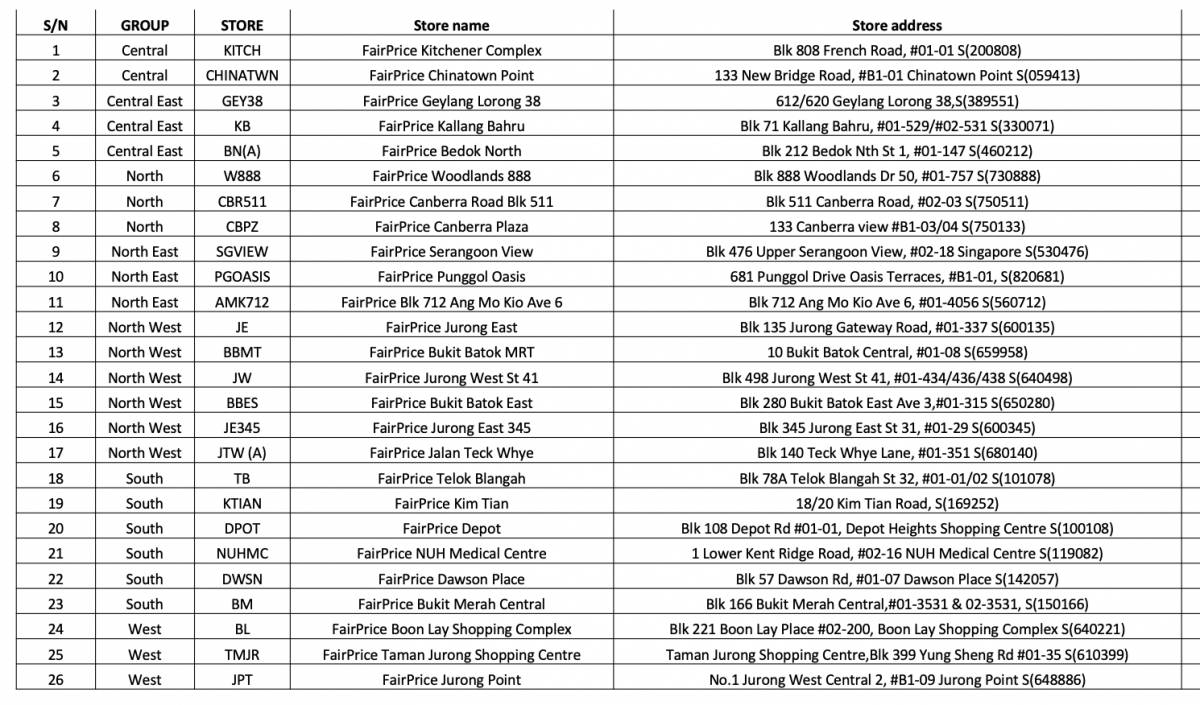 | S/N | GROUP | STORE | Store name | Store address |
|---|---|---|---|---|
| 1 | Central | KITCH | FairPrice Kitchener Complex | Blk 808 French Road, #01-01 S(200808) |
| 2 | Central | CHINATWN | FairPrice Chinatown Point | 133 New Bridge Road, #B1-01 Chinatown Point S(059413) |
| 3 | Central East | GEY38 | FairPrice Geylang Lorong 38 | 612/620 Geylang Lorong 38,S(389551) |
| 4 | Central East | KB | FairPrice Kallang Bahru | Blk 71 Kallang Bahru, #01-529/#02-531 S(330071) |
| 5 | Central East | BN(A) | FairPrice Bedok North | Blk 212 Bedok Nth St 1, #01-147 S(460212) |
| 6 | North | W888 | FairPrice Woodlands 888 | Blk 888 Woodlands Dr 50, #01-757 S(730888) |
| 7 | North | CBR511 | FairPrice Canberra Road Blk 511 | Blk 511 Canberra Road, #02-03 S(750511) |
| 8 | North | CBPZ | FairPrice Canberra Plaza | 133 Canberra view #B1-03/04 S(750133) |
| 9 | North East | SGVIEW | FairPrice Serangoon View | Blk 476 Upper Serangoon View, #02-18 Singapore S(530476) |
| 10 | North East | PGOASIS | FairPrice Punggol Oasis | 681 Punggol Drive Oasis Terraces, #B1-01, S(820681) |
| 11 | North East | AMK712 | FairPrice Blk 712 Ang Mo Kio Ave 6 | Blk 712 Ang Mo Kio Ave 6, #01-4056 S(560712) |
| 12 | North West | JE | FairPrice Jurong East | Blk 135 Jurong Gateway Road, #01-337 S(600135) |
| 13 | North West | BBMT | FairPrice Bukit Batok MRT | 10 Bukit Batok Central, #01-08 S(659958) |
| 14 | North West | JW | FairPrice Jurong West St 41 | Blk 498 Jurong West St 41, #01-434/436/438 S(640498) |
| 15 | North West | BBES | FairPrice Bukit Batok East | Blk 280 Bukit Batok East Ave 3,#01-315 S(650280) |
| 16 | North West | JE345 | FairPrice Jurong East 345 | Blk 345 Jurong East St 31, #01-29 S(600345) |
| 17 | North West | JTW (A) | FairPrice Jalan Teck Whye | Blk 140 Teck Whye Lane, #01-351 S(680140) |
| 18 | South | TB | FairPrice Telok Blangah | Blk 78A Telok Blangah St 32, #01-01/02 S(101078) |
| 19 | South | KTIAN | FairPrice Kim Tian | 18/20 Kim Tian Road, S(169252) |
| 20 | South | DPOT | FairPrice Depot | Blk 108 Depot Rd #01-01, Depot Heights Shopping Centre S(100108) |
| 21 | South | NUHMC | FairPrice NUH Medical Centre | 1 Lower Kent Ridge Road, #02-16 NUH Medical Centre S(119082) |
| 22 | South | DWSN | FairPrice Dawson Place | Blk 57 Dawson Rd, #01-07 Dawson Place S(142057) |
| 23 | South | BM | FairPrice Bukit Merah Central | Blk 166 Bukit Merah Central,#01-3531 & 02-3531, S(150166) |
| 24 | West | BL | FairPrice Boon Lay Shopping Complex | Blk 221 Boon Lay Place #02-200, Boon Lay Shopping Complex S(640221) |
| 25 | West | TMJR | FairPrice Taman Jurong Shopping Centre | Taman Jurong Shopping Centre,Blk 399 Yung Sheng Rd #01-35 S(610399) |
| 26 | West | JPT | FairPrice Jurong Point | No.1 Jurong West Central 2, #B1-09 Jurong Point S(648886) |